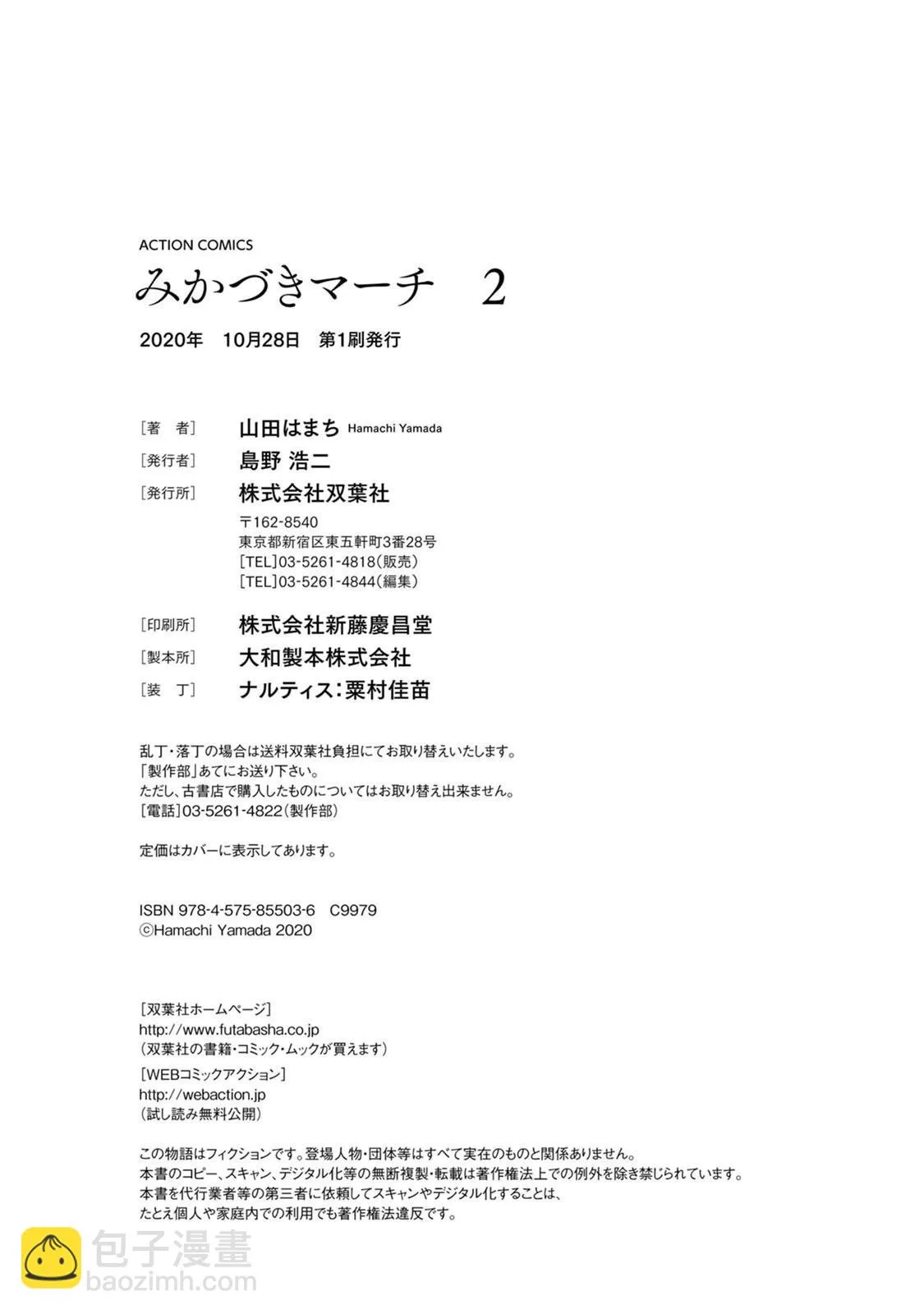 ACTION COMICS
みかづきマーチ　2
2020年　10月28日　第1刷発行

［著　者］　山田はまち Hamachi Yamada
［発行者］　島野 浩二
［発行所］　株式会社双葉社
〒162-8540
東京都新宿区東五軒町3番28号
［TEL］03-5261-4818（販売）
［TEL］03-5261-4844（編集）
［印刷所］　株式会社新藤慶昌堂
［製本所］　大和製本株式会社
［装　丁］　ナルティス：粟村佳苗

乱丁・落丁の場合は送料双葉社負担にてお取り替えいたします。
「製作部」あてにお送り下さい。
ただし、古書店で購入したものについてはお取り替え出来ません。
［電話］03-5261-4822（製作部）

定価はカバーに表示してあります。

ISBN 978-4-575-85503-6　C9979
©Hamachi Yamada 2020

［双葉社ホームページ］
http://www.futabasha.co.jp
（双葉社の書籍・コミック・ムックが買えます）
［WEBコミックアクション］
http://webaction.jp
（試し読み無料公開）

この物語はフィクションです。登場人物・団体等はすべて実在のものと関係ありません。
本書のコピー、スキャン、デジタル化等の無断複製・転載は著作権法上での例外を除き禁じられています。
本書を代行業者等の第三者に依頼してスキャンやデジタル化することは、
たとえ個人や家庭内での利用でも著作権法違反です。

包子漫畫
baozimh.com